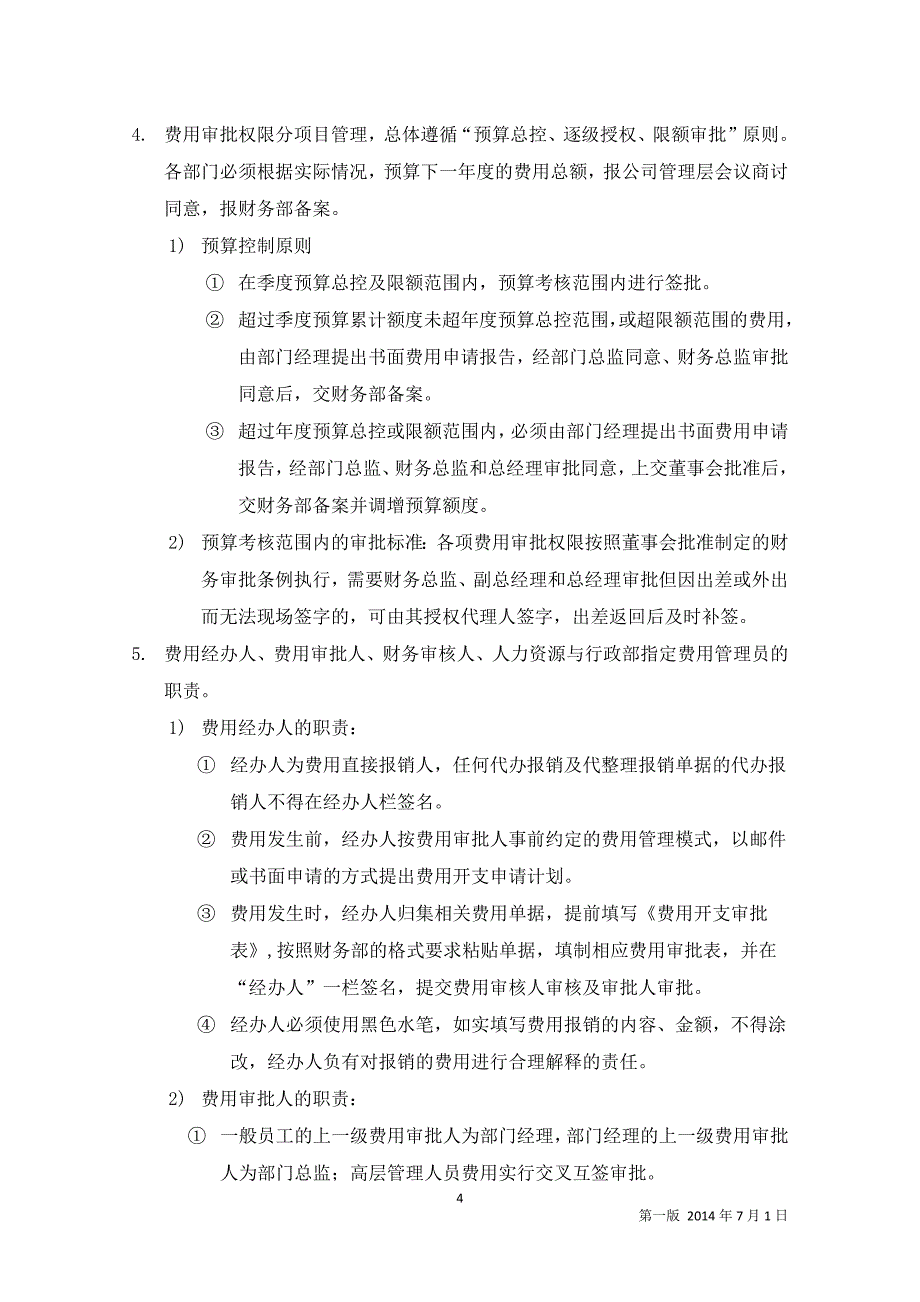 4. 费用审批权限分项目管理，总体遵循“预算总控、逐级授权、限额审批”原则。各部门必须根据实际情况，预算下一年度的费用总额，报公司管理层会议商讨同意，报财务部备案。

1) 预算控制原则

① 在季度预算总控及限额范围内，预算考核范围内进行签批。

② 超过季度预算累计额度未超年度预算总控范围，或超限额范围的费用，由部门经理提出书面费用申请报告，经部门总监同意、财务总监审批同意后，交财务部备案。

③ 超过年度预算总控或限额范围内，必须由部门经理提出书面费用申请报告，经部门总监、财务总监和总经理审批同意，上交董事会批准后，交财务部备案并调增预算额度。

2) 预算考核范围内的审批标准：各项费用审批权限按照董事会批准制定的财务审批条例执行，需要财务总监、副总经理和总经理审批但因出差或外出而无法现场签字的，可由其授权代理人签字，出差返回后及时补签。

5. 费用经办人、费用审批人、财务审核人、人力资源与行政部指定费用管理员的职责。

1) 费用经办人的职责：

① 经办人为费用直接报销人，任何代办报销及代整理报销单据的代办报销人不得在经办人栏签名。

② 费用发生前，经办人按费用审批人事前约定的费用管理模式，以邮件或书面申请的方式提出费用开支申请计划。

③ 费用发生时，经办人归集相关费用单据，提前填写《费用开支审批表》，按照财务部的格式要求粘贴单据，填制相应费用审批表，并在“经办人”一栏签名，提交费用审核人审核及审批人审批。

④ 经办人必须使用黑色水笔，如实填写费用报销的内容、金额，不得涂改，经办人负有对报销的费用进行合理解释的责任。

2) 费用审批人的职责：

① 一般员工的上一级费用审批人为部门经理，部门经理的上一级费用审批人为部门总监；高层管理人员费用实行交叉互签审批。

4

第一版 2014 年 7 月 1 日